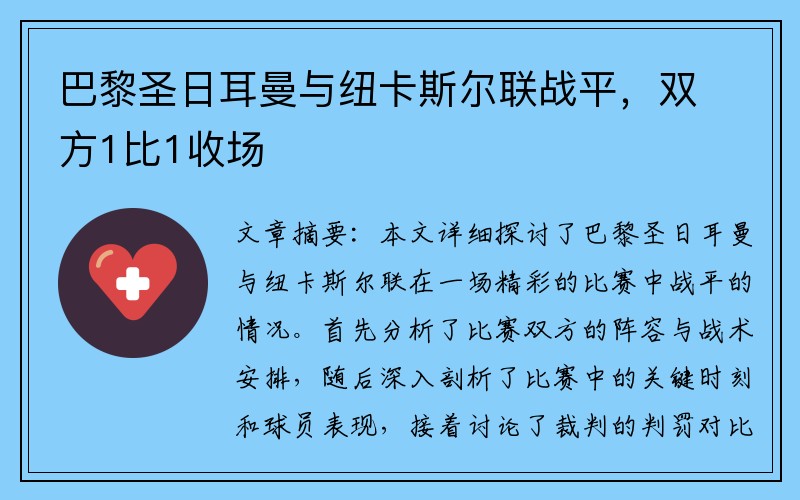 巴黎圣日耳曼与纽卡斯尔联战平，双方1比1收场

文章摘要：本文详细探讨了巴黎圣日耳曼与纽卡斯尔联在一场精彩的比赛中战平的情况。首先分析了比赛双方的阵容与战术安排，随后深入剖析了比赛中的关键时刻和球员表现，接着讨论了裁判的判罚对比